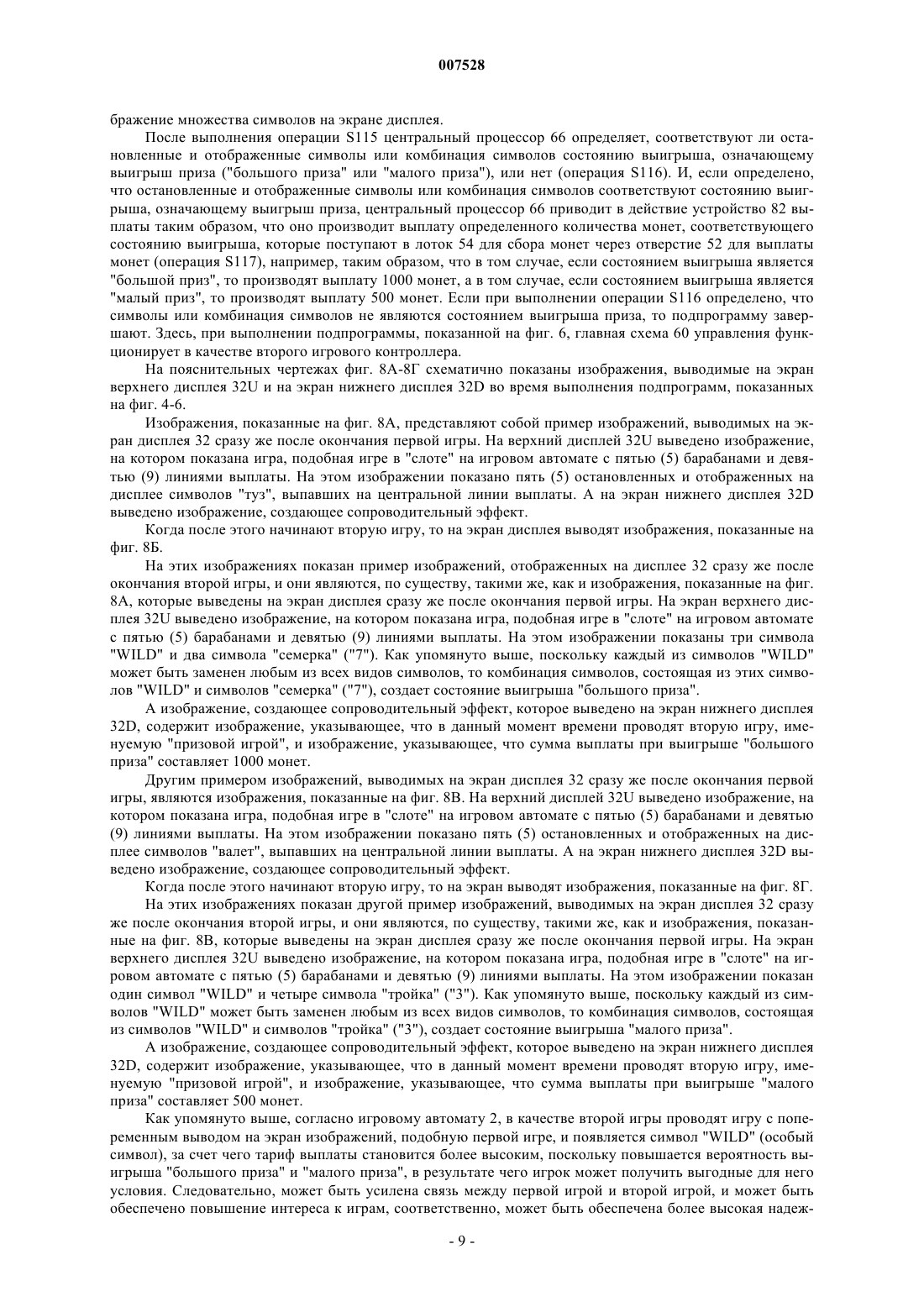 007528

бражение множества символов на экране дисплея.

После выполнения операции S115 центральный процессор 66 определяет, соответствуют ли остановленные и отображенные символы или комбинация символов состоянию выигрыша, означающему выигрыш приза ("большого приза" или "малого приза"), или нет (операция S116). И, если определено, что остановленные и отображенные символы или комбинация символов соответствуют состоянию выигрыша, означающему выигрыш приза, центральный процессор 66 приводит в действие устройство 82 выплаты таким образом, что оно производит выплату определенного количества монет, соответствующего состоянию выигрыша, которые поступают в лоток 54 для сбора монет через отверстие 52 для выплаты монет (операция S117), например, таким образом, что в том случае, если состоянием выигрыша является "большой приз", то производят выплату 1000 монет, а в том случае, если состоянием выигрыша является "малый приз", то производят выплату 500 монет. Если при выполнении операции S116 определено, что символы или комбинация символов не являются состоянием выигрыша приза, то подпрограмму завершают. Здесь, при выполнении подпрограммы, показанной на фиг. 6, главная схема 60 управления функционирует в качестве второго игрового контроллера.

На пояснительных чертежах фиг. 8А-8Г схематично показаны изображения, выводимые на экран верхнего дисплея 32U и на экран нижнего дисплея 32D во время выполнения подпрограмм, показанных на фиг. 4-6.

Изображения, показанные на фиг. 8А, представляют собой пример изображений, выводимых на экран дисплея 32 сразу же после окончания первой игры. На верхний дисплей 32U выведено изображение, на котором показана игра, подобная игре в "слоте" на игровом автомате с пятью (5) барабанами и девятью (9) линиями выплаты. На этом изображении показано пять (5) остановленных и отображенных на дисплее символов "туз", выпавших на центральной линии выплаты. А на экран нижнего дисплея 32D выведено изображение, создающее сопроводительный эффект.

Когда после этого начинают вторую игру, то на экран дисплея выводят изображения, показанные на фиг. 8Б.

На этих изображениях показан пример изображений, отображенных на дисплее 32 сразу же после окончания второй игры, и они являются, по существу, такими же, как и изображения, показанные на фиг. 8А, которые выведены на экран дисплея сразу же после окончания первой игры. На экран верхнего дисплея 32U выведено изображение, на котором показана игра, подобная игре в "слоте" на игровом автомате с пятью (5) барабанами и девятью (9) линиями выплаты. На этом изображении показаны три символа "WILD" и два символа "семерка" ("7"). Как упомянуто выше, поскольку каждый из символов "WILD" может быть заменен любым из всех видов символов, то комбинация символов, состоящая из этих символов "WILD" и символов "семерка" ("7"), создает состояние выигрыша "большого приза".

А изображение, создающее сопроводительный эффект, которое выведено на экран нижнего дисплея 32D, содержит изображение, указывающее, что в данный момент времени проводят вторую игру, именуемую "призовой игрой", и изображение, указывающее, что сумма выплаты при выигрыше "большого приза" составляет 1000 монет.

Другим примером изображений, выводимых на экран дисплея 32 сразу же после окончания первой игры, являются изображения, показанные на фиг. 8В. На верхний дисплей 32U выведено изображение, на котором показана игра, подобная игре в "слоте" на игровом автомате с пятью (5) барабанами и девятью (9) линиями выплаты. На этом изображении показано пять (5) остановленных и отображенных на дисплее символов "валет", выпавших на центральной линии выплаты. А на экран нижнего дисплея 32D выведено изображение, создающее сопроводительный эффект.

Когда после этого начинают вторую игру, то на экран выводят изображения, показанные на фиг. 8Г.

На этих изображениях показан другой пример изображений, выводимых на экран дисплея 32 сразу же после окончания второй игры, и они являются, по существу, такими же, как и изображения, показанные на фиг. 8В, которые выведены на экран дисплея сразу же после окончания первой игры. На экран верхнего дисплея 32U выведено изображение, на котором показана игра, подобная игре в "слоте" на игровом автомате с пятью (5) барабанами и девятью (9) линиями выплаты. На этом изображении показан один символ "WILD" и четыре символа "тройка" ("3"). Как упомянуто выше, поскольку каждый из символов "WILD" может быть заменен любым из всех видов символов, то комбинация символов, состоящая из символов "WILD" и символов "тройка" ("3"), создает состояние выигрыша "малого приза".

А изображение, создающее сопроводительный эффект, которое выведено на экран нижнего дисплея 32D, содержит изображение, указывающее, что в данный момент времени проводят вторую игру, именуемую "призовой игрой", и изображение, указывающее, что сумма выплаты при выигрыше "малого приза" составляет 500 монет.

Как упомянуто выше, согласно игровому автомату 2, в качестве второй игры проводят игру с попеременным выводом на экран изображений, подобную первой игре, и появляется символ "WILD" (особый символ), за счет чего тариф выплаты становится более высоким, поскольку повышается вероятность выигрыша "большого приза" и "малого приза", в результате чего игрок может получить выгодные для него условия. Следовательно, может быть усилена связь между первой игрой и второй игрой, и может быть обеспечено повышение интереса к играм, соответственно, может быть обеспечена более высокая надеж-

- 9 -